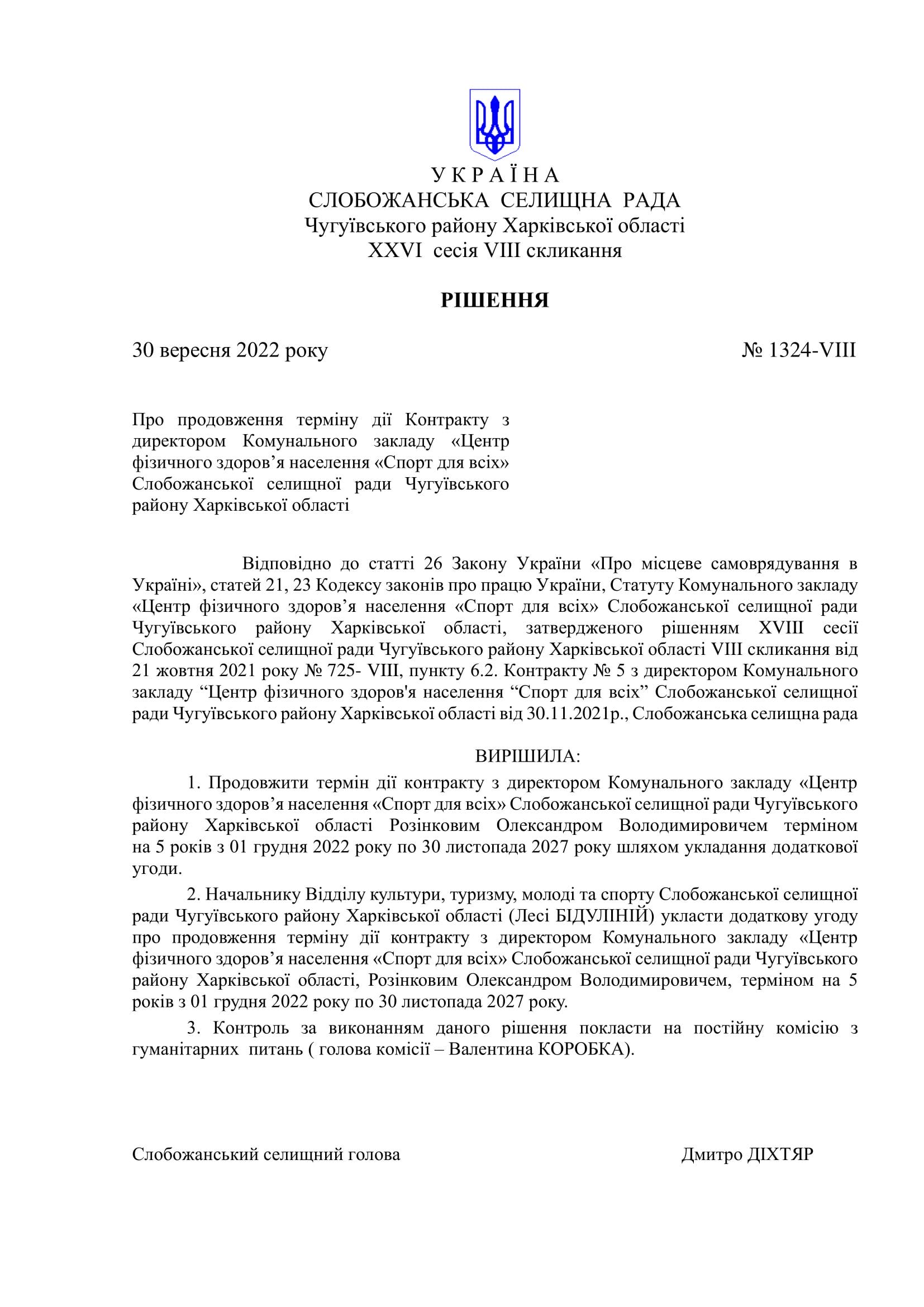 У К Р А Ї Н А
СЛОБОЖАНСЬКА СЕЛИЩНА РАДА
Чугуївського району Харківської області
XXVI сесія VIII скликання

РІШЕННЯ

30 вересня 2022 року № 1324-VIII

Про продовження терміну дії Контракту з директором Комунального закладу «Центр фізичного здоров’я населення «Спорт для всіх» Слобожанської селищної ради Чугуївського району Харківської області

Відповідно до статті 26 Закону України «Про місцеве самоврядування в Україні», статей 21, 23 Кодексу законів про працю України, Статуту Комунального закладу «Центр фізичного здоров’я населення «Спорт для всіх» Слобожанської селищної ради Чугуївського району Харківської області, затвердженого рішенням XVIII сесії Слобожанської селищної ради Чугуївського району Харківської області VIII скликання від 21 жовтня 2021 року № 725- VIII, пункту 6.2. Контракту № 5 з директором Комунального закладу “Центр фізичного здоров'я населення “Спорт для всіх” Слобожанської селищної ради Чугуївського району Харківської області від 30.11.2021р., Слобожанська селищна рада

ВИРІШИЛА:

1. Продовжити термін дії контракту з директором Комунального закладу «Центр фізичного здоров’я населення «Спорт для всіх» Слобожанської селищної ради Чугуївського району Харківської області Розінковим Олександром Володимировичем терміном на 5 років з 01 грудня 2022 року по 30 листопада 2027 року шляхом укладання додаткової угоди.

2. Начальнику Відділу культури, туризму, молоді та спорту Слобожанської селищної ради Чугуївського району Харківської області (Лесі БІДУЛІНІЙ) укласти додаткову угоду про продовження терміну дії контракту з директором Комунального закладу «Центр фізичного здоров’я населення «Спорт для всіх» Слобожанської селищної ради Чугуївського району Харківської області, Розінковим Олександром Володимировичем, терміном на 5 років з 01 грудня 2022 року по 30 листопада 2027 року.

3. Контроль за виконанням даного рішення покласти на постійну комісію з гуманітарних питань ( голова комісії – Валентина КОРОБКА).

Слобожанський селищний голова Дмитро ДІХТЯР